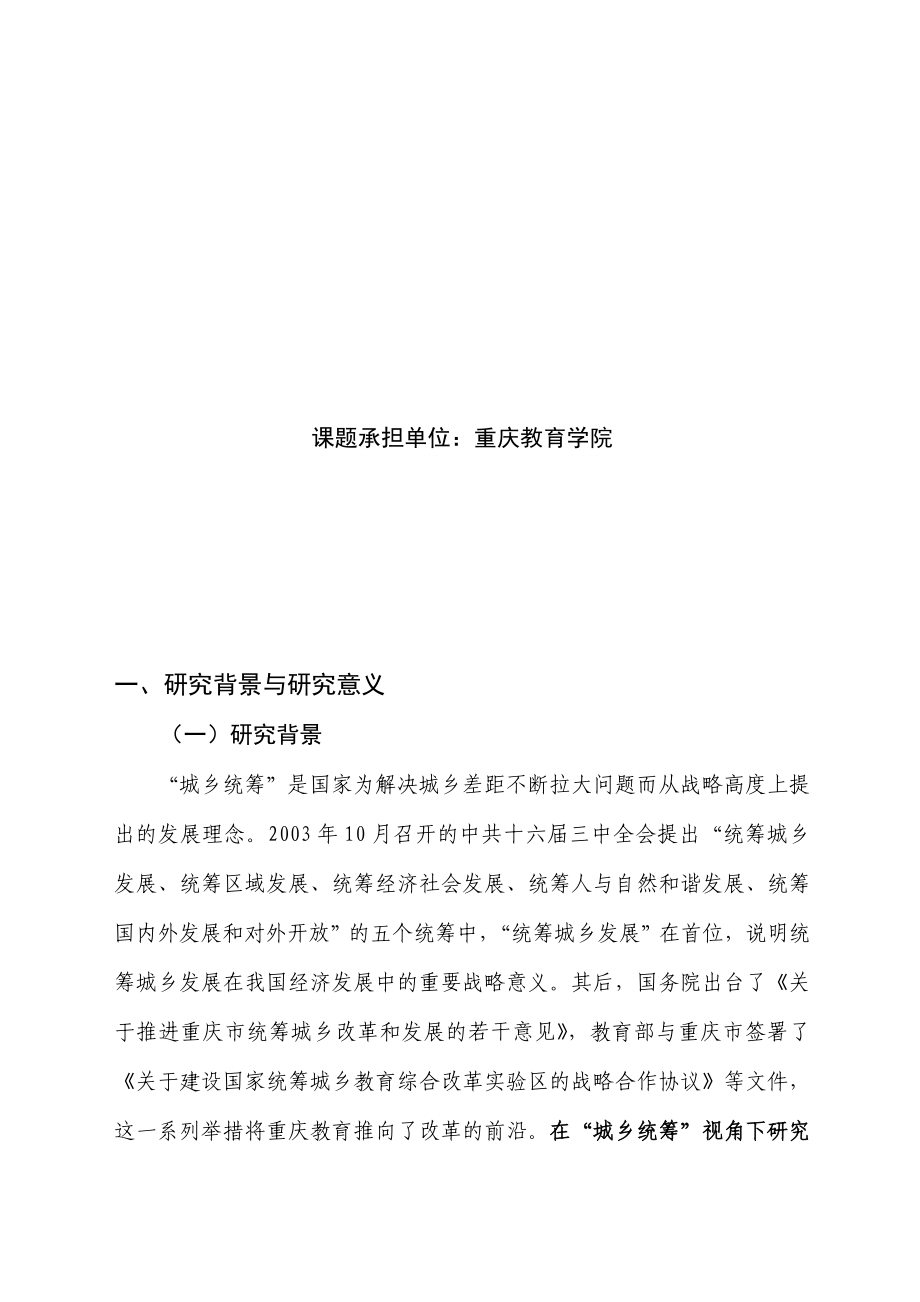 课题承担单位：重庆教育学院

一、研究背景与研究意义

（一）研究背景

“城乡统筹”是国家为解决城乡差距不断拉大问题而从战略高度上提出的发展理念。2003年10月召开的中共十六届三中全会提出“统筹城乡发展、统筹区域发展、统筹经济社会发展、统筹人与自然和谐发展、统筹国内外发展和对外开放”的五个统筹中，“统筹城乡发展”在首位，说明统筹城乡发展在我国经济发展中的重要战略意义。其后，国务院出台了《关于推进重庆市统筹城乡改革和发展的若干意见》，教育部与重庆市签署了《关于建设国家统筹城乡教育综合改革实验区的战略合作协议》等文件，这一系列举措将重庆教育推向了改革的前沿。在“城乡统筹”视角下研究